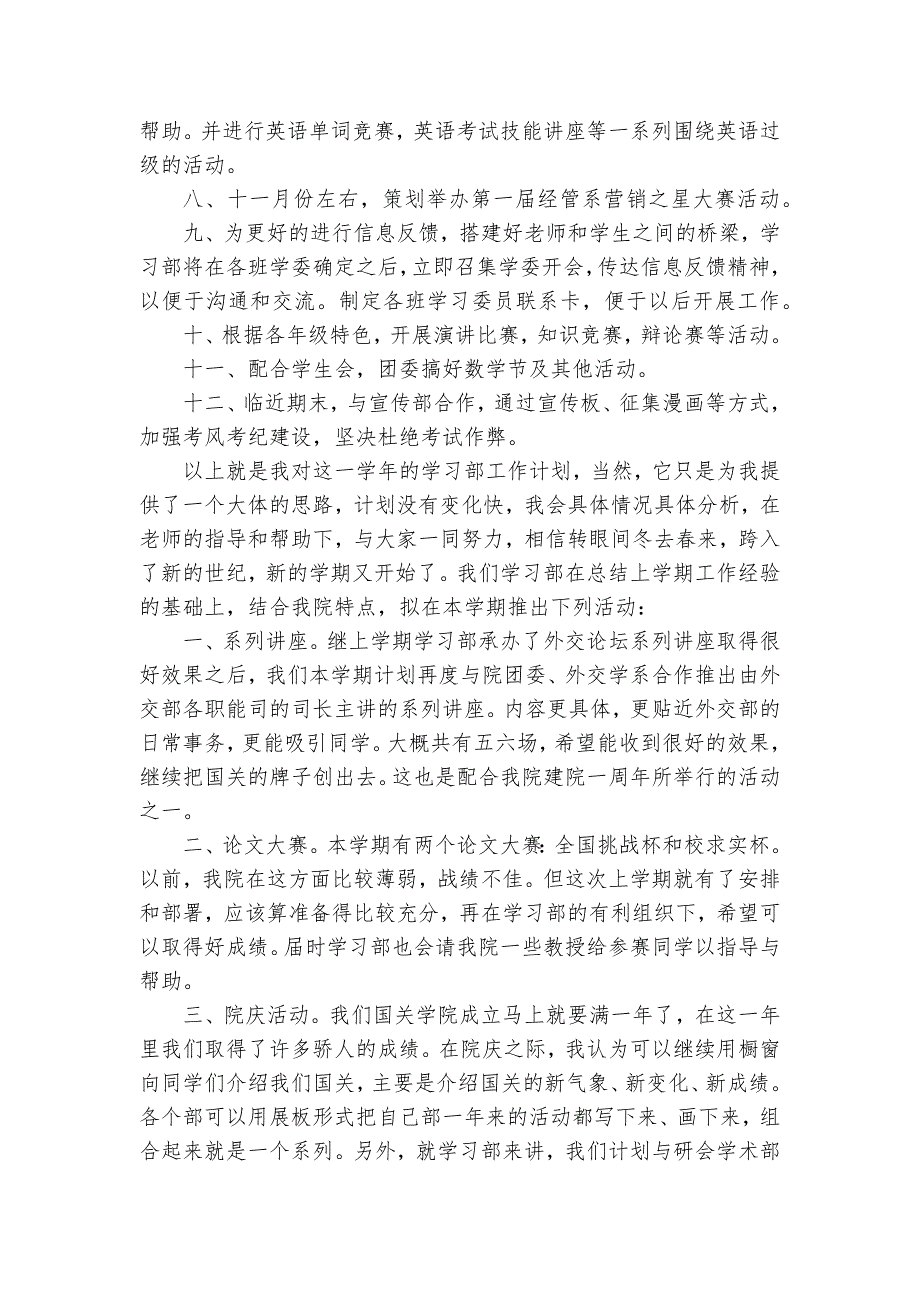 帮助。并进行英语单词竞赛，英语考试技能讲座等一系列围绕英语过级的活动。

八、十一月份左右，策划举办第一届经管系营销之星大赛活动。

九、为更好的进行信息反馈，搭建好老师和学生之间的桥梁，学习部将在各班学委确定之后，立即召集学委开会，传达信息反馈精神，以便于沟通和交流。制定各班学习委员联系卡，便于以后开展工作。

十、根据各年级特色，开展演讲比赛，知识竞赛，辩论赛等活动。

十一、配合学生会，团委搞好数学节及其他活动。

十二、临近期末，与宣传部合作，通过宣传板、征集漫画等方式，加强考风考纪建设，坚决杜绝考试作弊。

以上就是我对这一学年的学习部工作计划，当然，它只是为我提供了一个大体的思路，计划没有变化快，我会具体情况具体分析，在老师的指导和帮助下，与大家一同努力，相信转眼间冬去春来，跨入了新的世纪，新的学期又开始了。我们学习部在总结上学期工作经验的基础上，结合我院特点，拟在本学期推出下列活动：

一、系列讲座。继上学期学习部承办了外交论坛系列讲座取得很好效果之后，我们本学期计划再度与院团委、外交学系合作推出由外交部各职能司的司长主讲的系列讲座。内容更具体，更贴近外交部的日常事务，更能吸引同学。大概共有五六场，希望能收到很好的效果，继续把国关的牌子创出去。这也是配合我院建院一周年所举行的活动之一。

二、论文大赛。本学期有两个论文大赛：全国挑战杯和校求实杯。以前，我院在这方面比较薄弱，战绩不佳。但这次上学期就有了安排和部署，应该算准备得比较充分，再在学习部的有利组织下，希望可以取得好成绩。届时学习部也会请我院一些教授给参赛同学以指导与帮助。

三、院庆活动。我们国关学院成立马上就要满一年了，在这一年里我们取得了许多骄人的成绩。在院庆之际，我认为可以继续用橱窗向同学们介绍我们国关，主要是介绍国关的新气象、新变化、新成绩。各个部可以用展板形式把自己部一年来的活动都写下来、画下来，组合起来就是一个系列。另外，就学习部来讲，我们计划与研会学术部